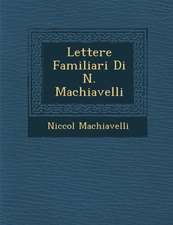 Lettere Familiari Di N. Machiavelli

Niccol Machiavelli